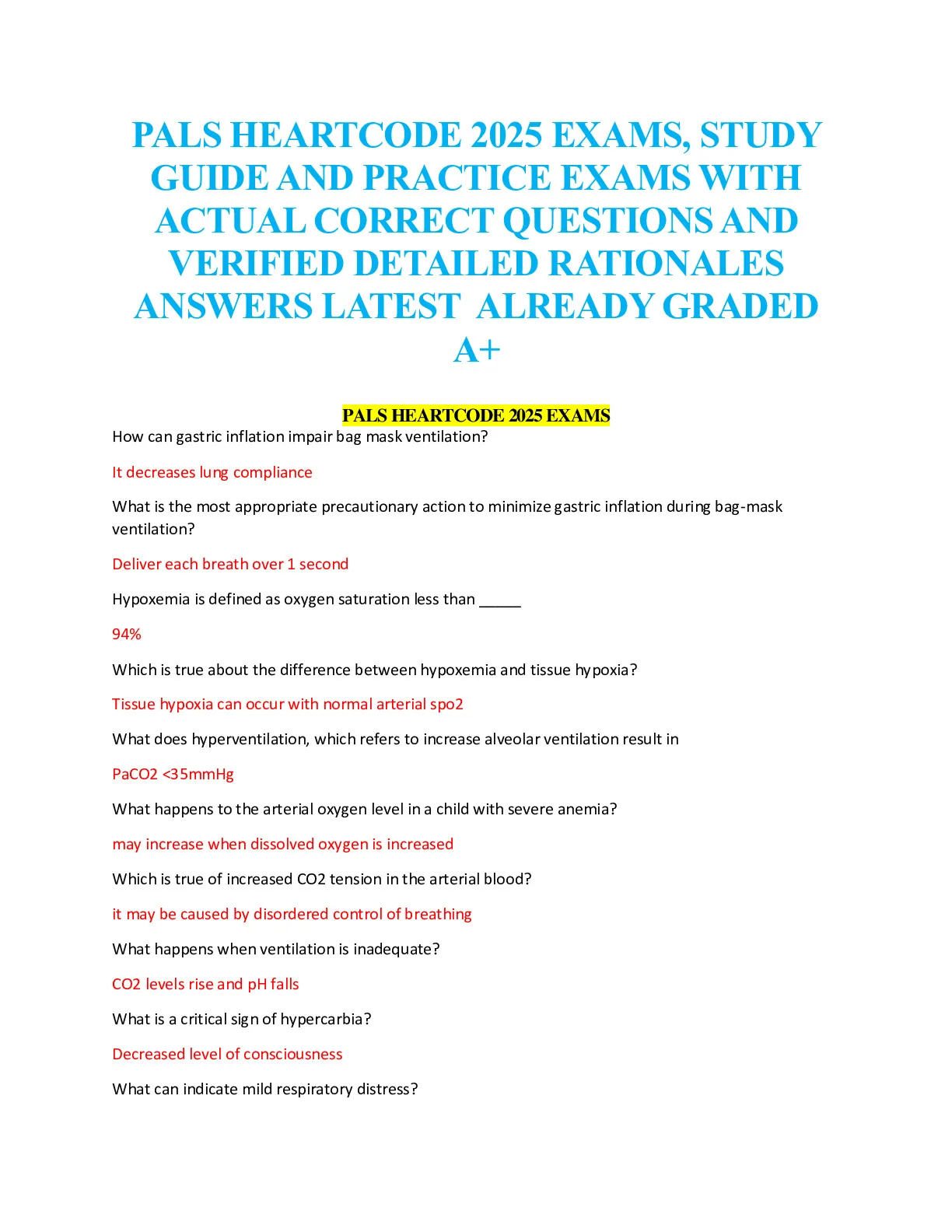 PALS HEARTCODE 2025 EXAMS, STUDY GUIDE AND PRACTICE EXAMS WITH ACTUAL CORRECT QUESTIONS AND VERIFIED DETAILED RATIONALES ANSWERS LATEST ALREADY GRADED A+

PALS HEARTCODE 2025 EXAMS

How can gastric inflation impair bag mask ventilation?

It decreases lung compliance

What is the most appropriate precautionary action to minimize gastric inflation during bag-mask ventilation?

Deliver each breath over 1 second

Hypoxemia is defined as oxygen saturation less than _____

94%

Which is true about the difference between hypoxemia and tissue hypoxia?

Tissue hypoxia can occur with normal arterial spo2

What does hyperventilation, which refers to increase alveolar ventilation result in

PaCO2 <35mmHg

What happens to the arterial oxygen level in a child with severe anemia?

may increase when dissolved oxygen is increased

Which is true of increased CO2 tension in the arterial blood?

it may be caused by disordered control of breathing

What happens when ventilation is inadequate?

CO2 levels rise and pH falls

What is a critical sign of hypercarbia?

Decreased level of consciousness

What can indicate mild respiratory distress?